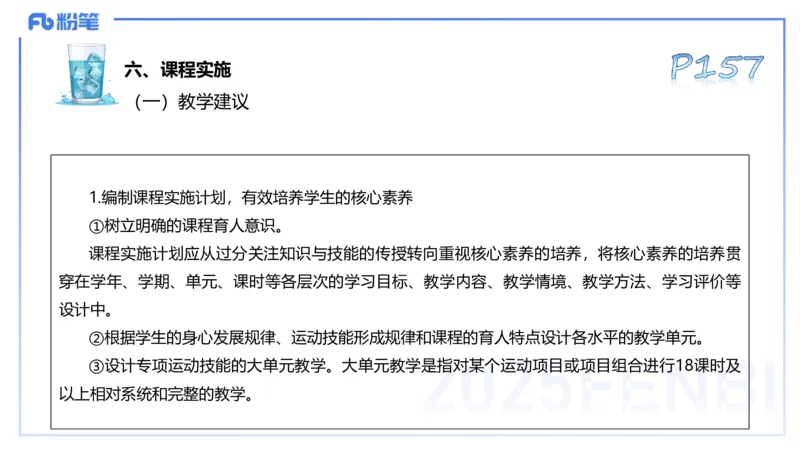 Fb 粉笔

六、课程实施

（一）教学建议

P157

1.编制课程实施计划，有效培养学生的核心素养

①树立明确的课程育人意识。

课程实施计划应从过分关注知识与技能的传授转向重视核心素养的培养，将核心素养的培养贯穿在学年、学期、单元、课时等各层次的学习目标、教学内容、教学情境、教学方法、学习评价等设计中。

②根据学生的身心发展规律、运动技能形成规律和课程的育人特点设计各水平的教学单元。

③设计专项运动技能的大单元教学。大单元教学是指对某个运动项目或项目组合进行18课时及以上相对系统和完整的教学。

2025FENBI